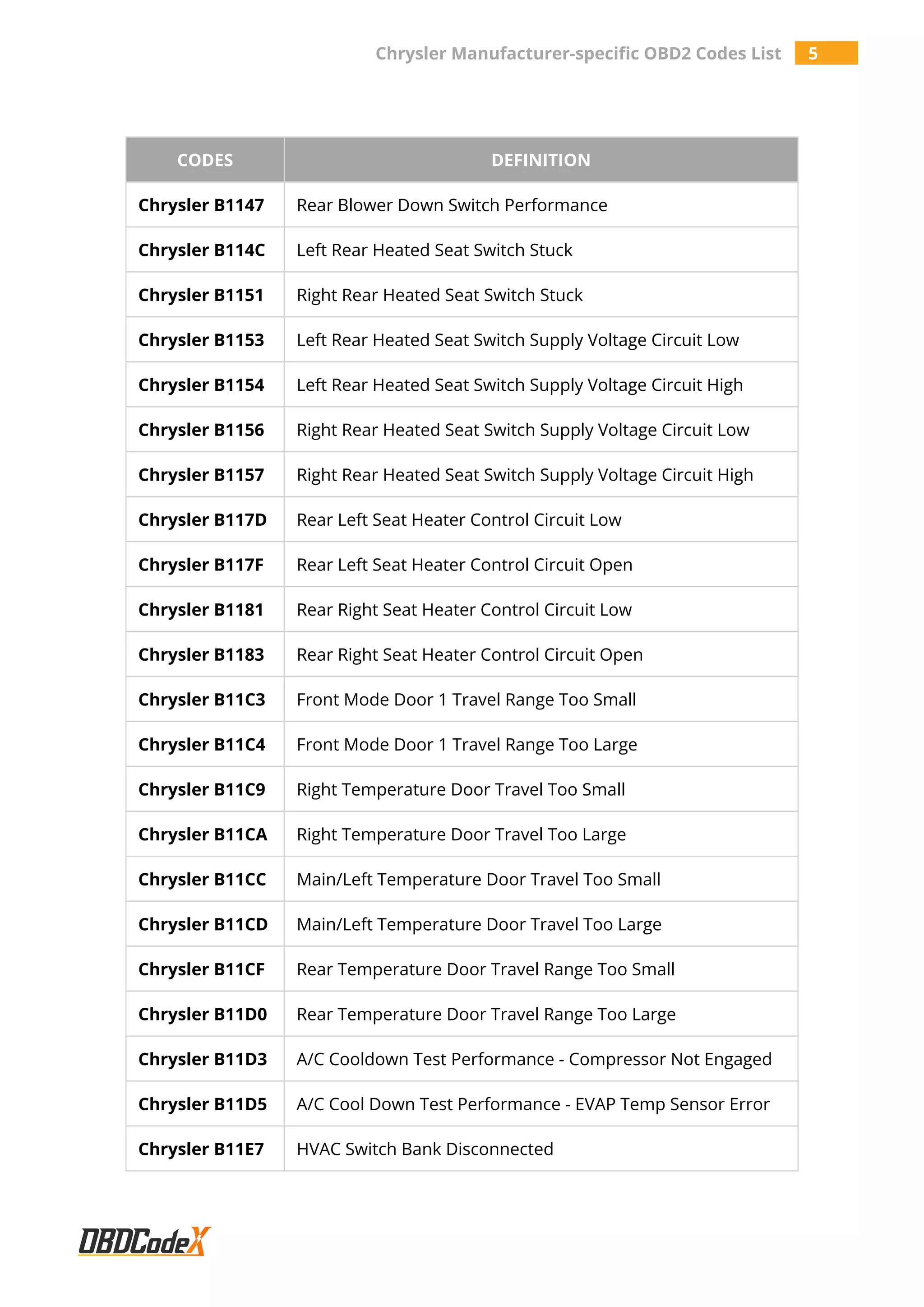 Chrysler Manufacturer-specific OBD2 Codes List 5

| CODES | DEFINITION |
|---|---|
| Chrysler B1147 | Rear Blower Down Switch Performance |
| Chrysler B114C | Left Rear Heated Seat Switch Stuck |
| Chrysler B1151 | Right Rear Heated Seat Switch Stuck |
| Chrysler B1153 | Left Rear Heated Seat Switch Supply Voltage Circuit Low |
| Chrysler B1154 | Left Rear Heated Seat Switch Supply Voltage Circuit High |
| Chrysler B1156 | Right Rear Heated Seat Switch Supply Voltage Circuit Low |
| Chrysler B1157 | Right Rear Heated Seat Switch Supply Voltage Circuit High |
| Chrysler B117D | Rear Left Seat Heater Control Circuit Low |
| Chrysler B117F | Rear Left Seat Heater Control Circuit Open |
| Chrysler B1181 | Rear Right Seat Heater Control Circuit Low |
| Chrysler B1183 | Rear Right Seat Heater Control Circuit Open |
| Chrysler B11C3 | Front Mode Door 1 Travel Range Too Small |
| Chrysler B11C4 | Front Mode Door 1 Travel Range Too Large |
| Chrysler B11C9 | Right Temperature Door Travel Too Small |
| Chrysler B11CA | Right Temperature Door Travel Too Large |
| Chrysler B11CC | Main/Left Temperature Door Travel Too Small |
| Chrysler B11CD | Main/Left Temperature Door Travel Too Large |
| Chrysler B11CF | Rear Temperature Door Travel Range Too Small |
| Chrysler B11D0 | Rear Temperature Door Travel Range Too Large |
| Chrysler B11D3 | A/C Cooldown Test Performance - Compressor Not Engaged |
| Chrysler B11D5 | A/C Cool Down Test Performance - EVAP Temp Sensor Error |
| Chrysler B11E7 | HVAC Switch Bank Disconnected |

OBDCodeX